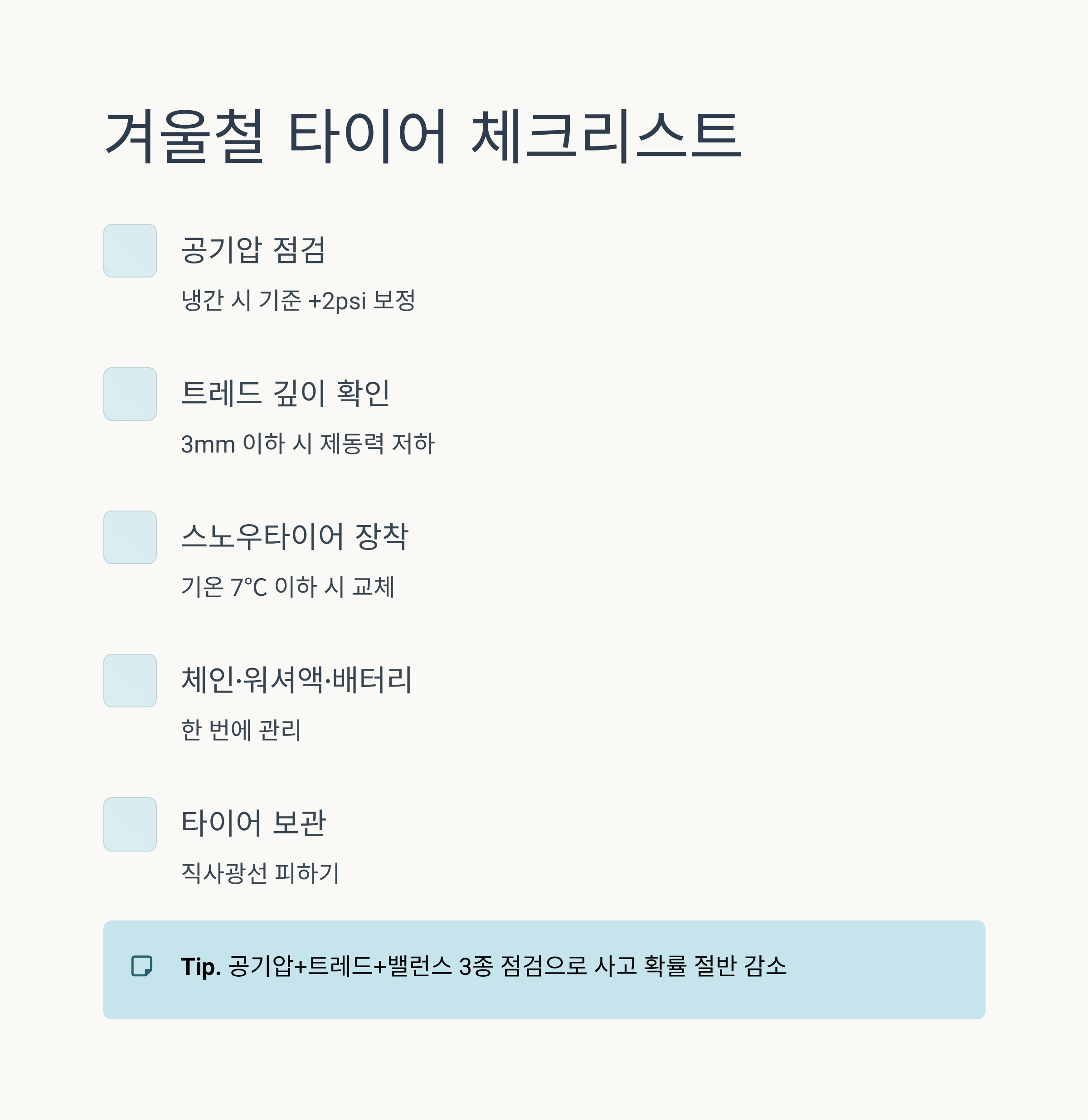 겨울철 타이어 체크리스트

공기압 점검

냉간 시 기준 +2psi 보정

트레드 깊이 확인

3mm 이하 시 제동력 저하

스노우타이어 장착

기온 7°C 이하 시 교체

체인·워셔액·배터리

한 번에 관리

타이어 보관

직사광선 피하기

Tip. 공기압+트레드+밸런스 3종 점검으로 사고 확률 절반 감소